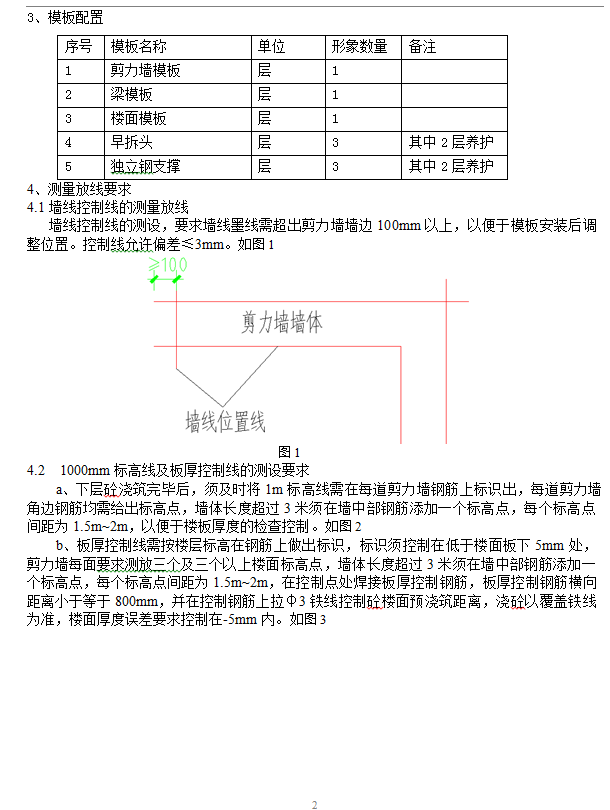 3、模板配置

| 序号 | 模板名称 | 单位 | 形象数量 | 备注 |
|---|---|---|---|---|
| 1 | 剪力墙模板 | 层 | 1 | |
| 2 | 梁模板 | 层 | 1 | |
| 3 | 楼面模板 | 层 | 1 | |
| 4 | 早拆头 | 层 | 3 | 其中 2 层养护 |
| 5 | 独立钢支撑 | 层 | 3 | 其中 2 层养护 |

4、测量放线要求
4.1 墙线控制线的测量放线
墙线控制线的测设，要求墙线墨线需超出剪力墙墙边 100mm 以上，以便于模板安装后调整位置。控制线允许偏差≤3mm。如图 1

≥100

剪力墙墙体

墙线位置线

图 1
4.2 1000mm 标高线及板厚控制线的测设要求
a、下层砼浇筑完毕后，须及时将 1m 标高线需在每道剪力墙钢筋上标识出，每道剪力墙角边钢筋均需给出标高点，墙体长度超过 3 米须在墙中部钢筋添加一个标高点，每个标高点间距为 1.5m~2m，以便于楼板厚度的检查控制。如图 2
b、板厚控制线需按楼层标高在钢筋上做出标识，标识须控制在低于楼面板下 5mm 处，剪力墙每面要求测放三个及三个以上楼面标高点，墙体长度超过 3 米须在墙中部钢筋添加一个标高点，每个标高点间距为 1.5m~2m，在控制点处焊接板厚控制钢筋，板厚控制钢筋横向距离小于等于 800mm，并在控制钢筋上拉Φ3 铁线控制砼楼面预浇筑距离，浇砼以覆盖铁线为准，楼面厚度误差要求控制在-5mm 内。如图 3

2